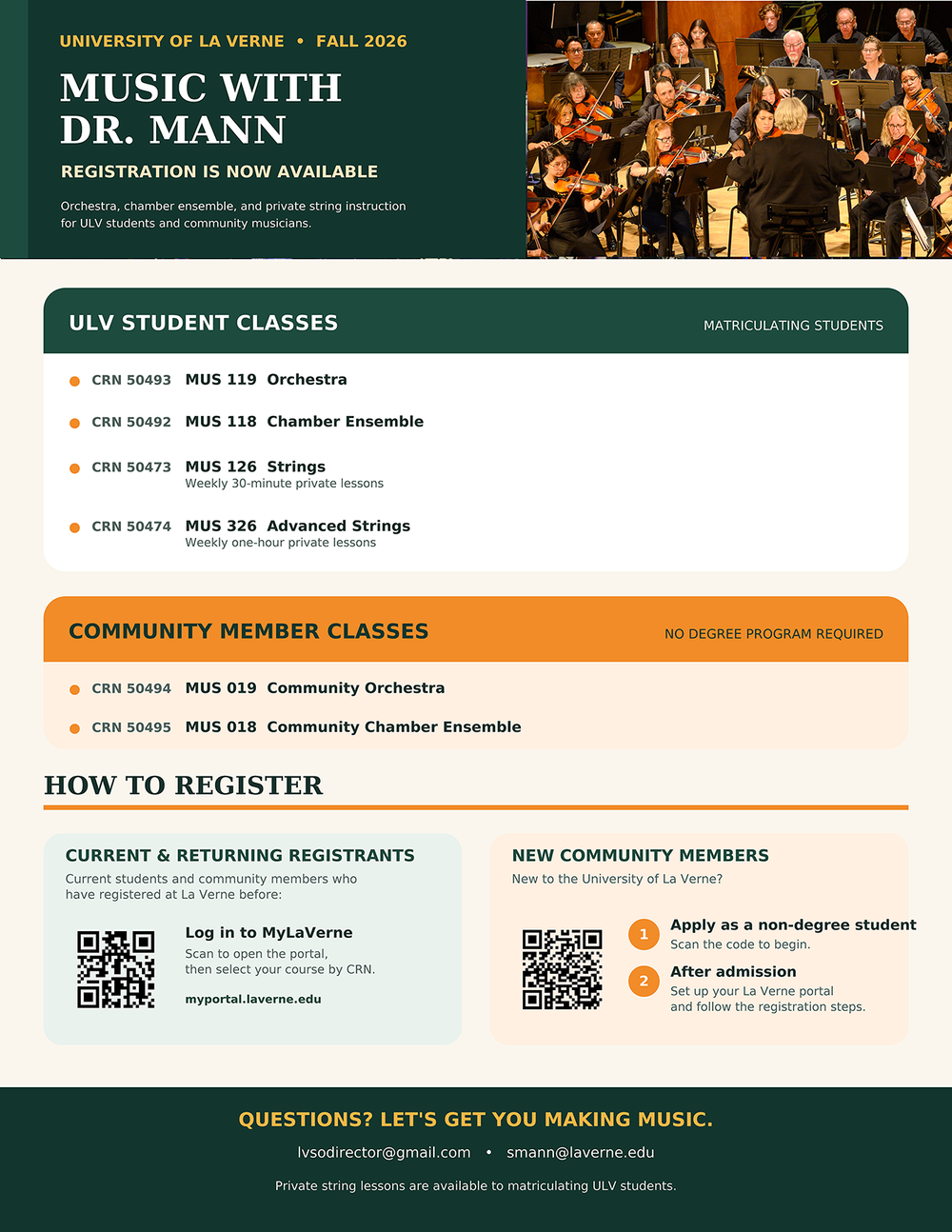 UNIVERSITY OF LA VERNE • FALL 2026

MUSIC WITH DR. MANN

REGISTRATION IS NOW AVAILABLE

Orchestra, chamber ensemble, and private string instruction for ULV students and community musicians.

ULV STUDENT CLASSES

MATRICULATING STUDENTS

CRN 50493 MUS 119 Orchestra

CRN 50492 MUS 118 Chamber Ensemble

CRN 50473 MUS 126 Strings
Weekly 30-minute private lessons

CRN 50474 MUS 326 Advanced Strings
Weekly one-hour private lessons

COMMUNITY MEMBER CLASSES

NO DEGREE PROGRAM REQUIRED

CRN 50494 MUS 019 Community Orchestra

CRN 50495 MUS 018 Community Chamber Ensemble

HOW TO REGISTER

CURRENT & RETURNING REGISTRANTS

Current students and community members who have registered at La Verne before:

Log in to MyLaVerne
Scan to open the portal, then select your course by CRN.

myportal.laverne.edu

NEW COMMUNITY MEMBERS

New to the University of La Verne?

1 Apply as a non-degree student
Scan the code to begin.

2 After admission
Set up your La Verne portal and follow the registration steps.

QUESTIONS? LET'S GET YOU MAKING MUSIC.

lvsodirector@gmail.com • smann@laverne.edu

Private string lessons are available to matriculating ULV students.